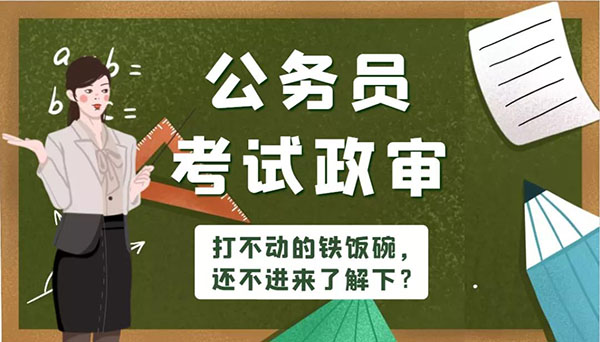 a b =
b c =

公务员
考试政审

打不动的铁饭碗，
还不进来了解下？